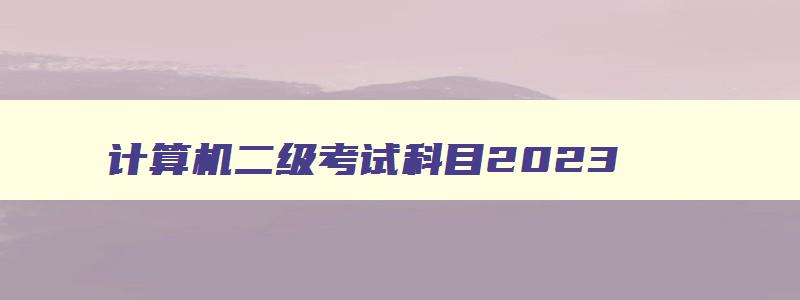 计算机二级考试科目2023